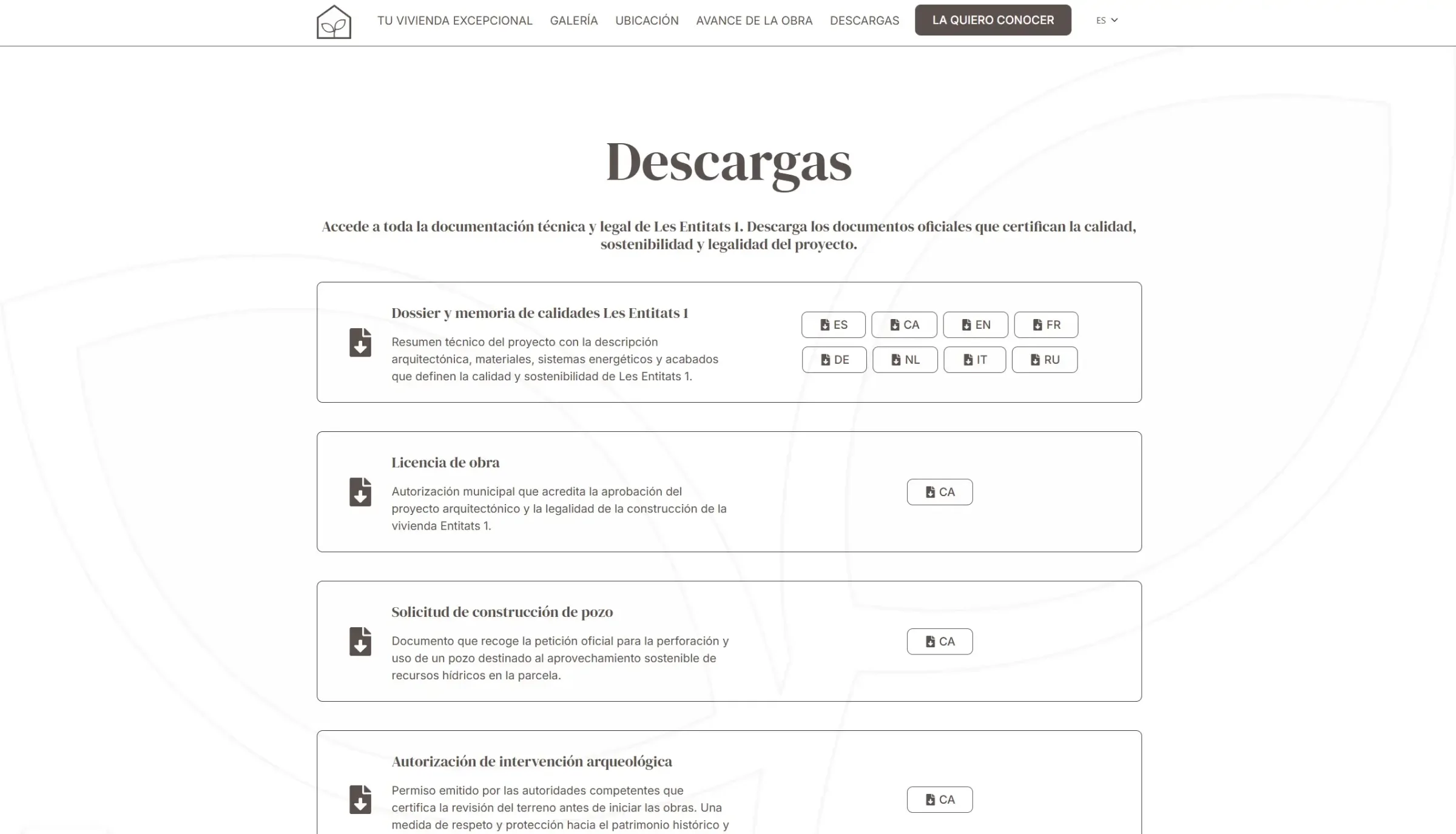 TU VIVIENDA EXCEPCIONAL GALERÍA UBICACIÓN AVANCE DE LA OBRA DESCARGAS LA QUIERO CONOCER ES

Descargas

Accede a toda la documentación técnica y legal de Les Entitats 1. Descarga los documentos oficiales que certifican la calidad, sostenibilidad y legalidad del proyecto.

Dossier y memoria de calidades Les Entitats 1

Resumen técnico del proyecto con la descripción arquitectónica, materiales, sistemas energéticos y acabados que definen la calidad y sostenibilidad de Les Entitats 1.

ES CA EN FR
DE NL IT RU

Licencia de obra

Autorización municipal que acredita la aprobación del proyecto arquitectónico y la legalidad de la construcción de la vivienda Entitats 1.

CA

Solicitud de construcción de pozo

Documento que recoge la petición oficial para la perforación y uso de un pozo destinado al aprovechamiento sostenible de recursos hídricos en la parcela.

CA

Autorización de intervención arqueológica

Permiso emitido por las autoridades competentes que certifica la revisión del terreno antes de iniciar las obras. Una medida de respeto y protección hacia el patrimonio histórico y

CA